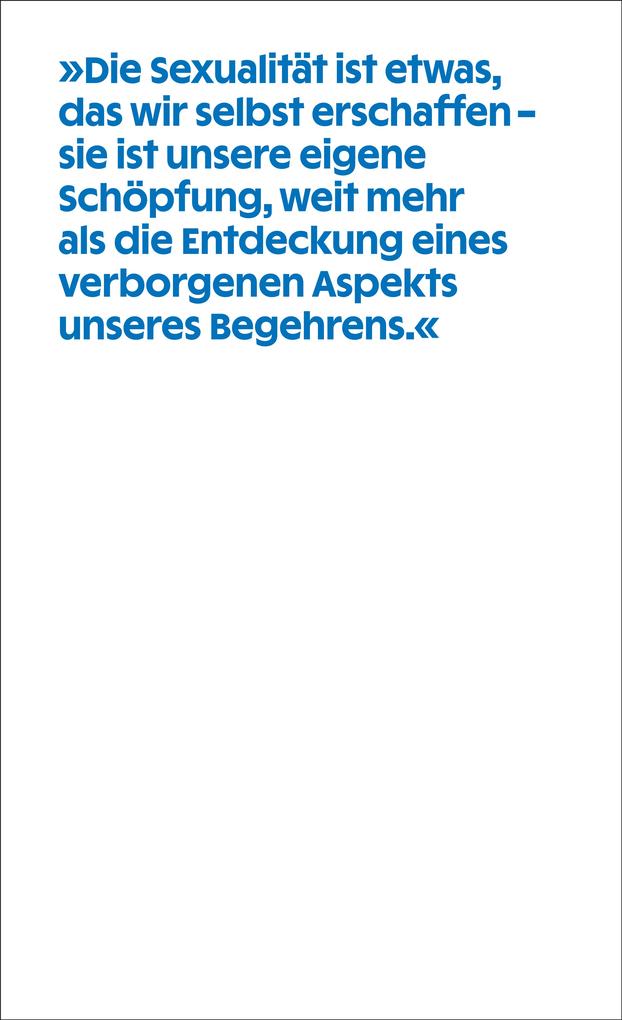 »Die Sexualität ist etwas, das wir selbst erschaffen – sie ist unsere eigene Schöpfung, weit mehr als die Entdeckung eines verborgenen Aspekts unseres Begehrens.«